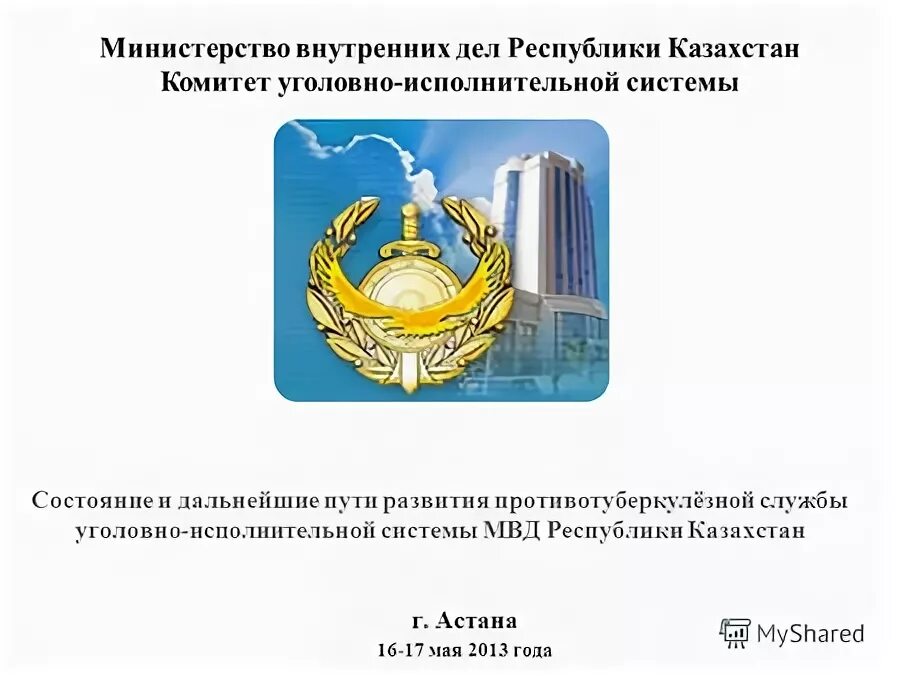 Министерство внутренних дел Республики Казахстан
Комитет уголовно-исполнительной системы

Состояние и дальнейшие пути развития противотуберкулёзной службы уголовно-исполнительной системы МВД Республики Казахстан

г. Астана
16-17 мая 2013 года

MyShared